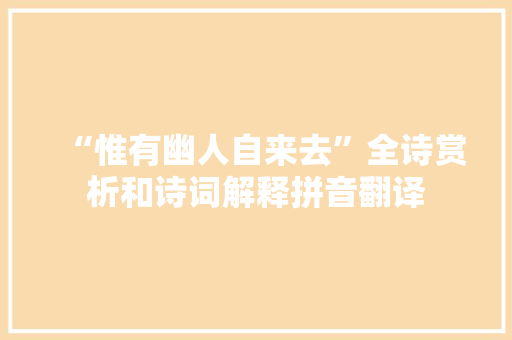 “惟有幽人自来去”全诗赏析和诗词解释拼音翻译